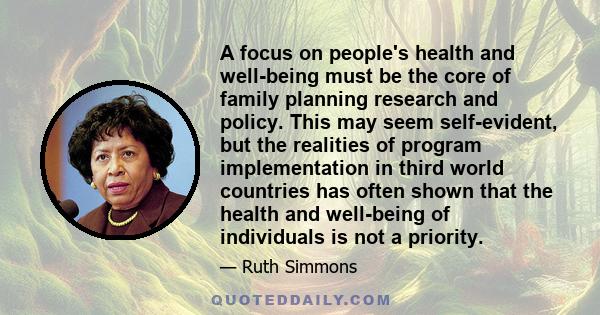 A focus on people's health and well-being must be the core of family planning research and policy. This may seem self-evident, but the realities of program implementation in third world countries has often shown that the health and well-being of individuals is not a priority.

— Ruth Simmons

QUOTEDDAILY.COM